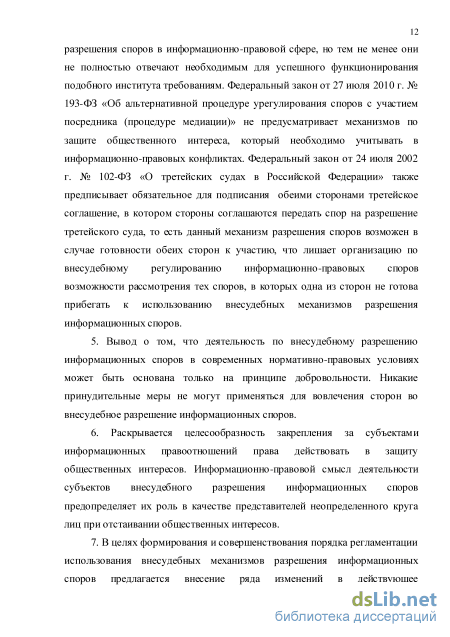 12

разрешения споров в информационно-правовой сфере, но тем не менее они не полностью отвечают необходимым для успешного функционирования подобного института требованиям. Федеральный закон от 27 июля 2010 г. № 193-ФЗ «Об альтернативной процедуре урегулирования споров с участием посредника (процедуре медиации)» не предусматривает механизмов по защите общественного интереса, который необходимо учитывать в информационно-правовых конфликтах. Федеральный закон от 24 июля 2002 г. № 102-ФЗ «О третейских судах в Российской Федерации» также предписывает обязательное для подписания обеими сторонами третейское соглашение, в котором стороны соглашаются передать спор на разрешение третейского суда, то есть данный механизм разрешения споров возможен в случае готовности обеих сторон к участию, что лишает организацию по внесудебному регулированию информационно-правовых споров возможности рассмотрения тех споров, в которых одна из сторон не готова прибегать к использованию внесудебных механизмов разрешения информационных споров.

5. Вывод о том, что деятельность по внесудебному разрешению информационных споров в современных нормативно-правовых условиях может быть основана только на принципе добровольности. Никакие принудительные меры не могут применяться для вовлечения сторон во внесудебное разрешение информационных споров.

6. Раскрывается целесообразность закрепления за субъектами информационных правоотношений права действовать в защиту общественных интересов. Информационно-правовой смысл деятельности субъектов внесудебного разрешения информационных споров предопределяет их роль в качестве представителей неопределенного круга лиц при отстаивании общественных интересов.

7. В целях формирования и совершенствования порядка регламентации использования внесудебных механизмов разрешения информационных споров предлагается внесение ряда изменений в действующее

dsLib.net
библиотека диссертаций